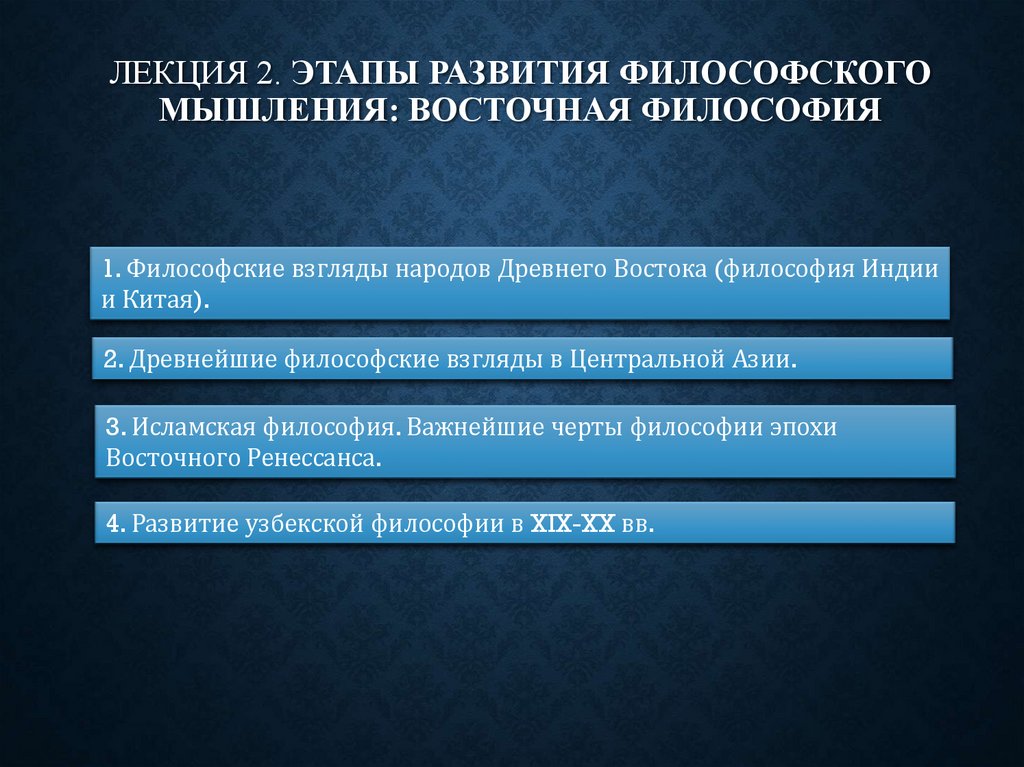 ЛЕКЦИЯ 2. ЭТАПЫ РАЗВИТИЯ ФИЛОСОФСКОГО МЫШЛЕНИЯ: ВОСТОЧНАЯ ФИЛОСОФИЯ

1. Философские взгляды народов Древнего Востока (философия Индии и Китая).

2. Древнейшие философские взгляды в Центральной Азии.

3. Исламская философия. Важнейшие черты философии эпохи Восточного Ренессанса.

4. Развитие узбекской философии в XIX-XX вв.